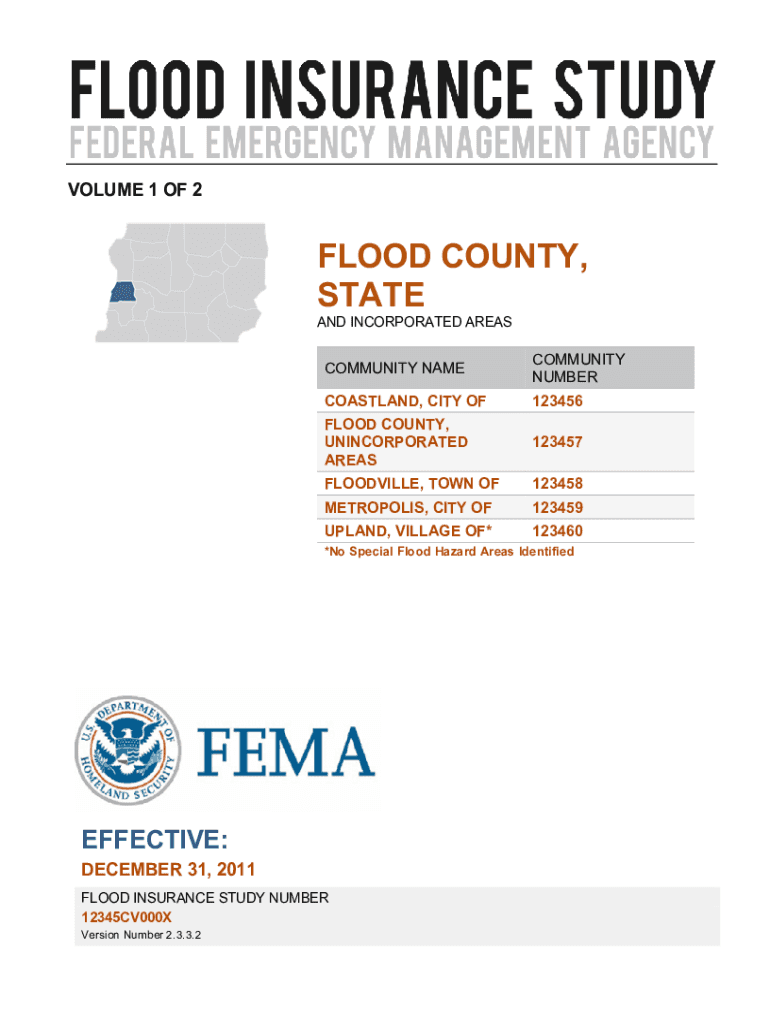 FLOOD INSURANCE STUDY
FEDERAL EMERGENCY MANAGEMENT AGENCY

VOLUME 1 OF 2

FLOOD COUNTY, STATE

AND INCORPORATED AREAS

| COMMUNITY NAME | COMMUNITY NUMBER |
|---|---|
| COASTLAND, CITY OF | 123456 |
| FLOOD COUNTY, UNINCORPORATED AREAS | 123457 |
| FLOODVILLE, TOWN OF | 123458 |
| METROPOLIS, CITY OF | 123459 |
| UPLAND, VILLAGE OF* | 123460 |

*No Special Flood Hazard Areas Identified

U.S. DEPARTMENT OF HOMELAND SECURITY

FEMA

EFFECTIVE:

DECEMBER 31, 2011

FLOOD INSURANCE STUDY NUMBER
12345CV000X
Version Number 2.3.3.2